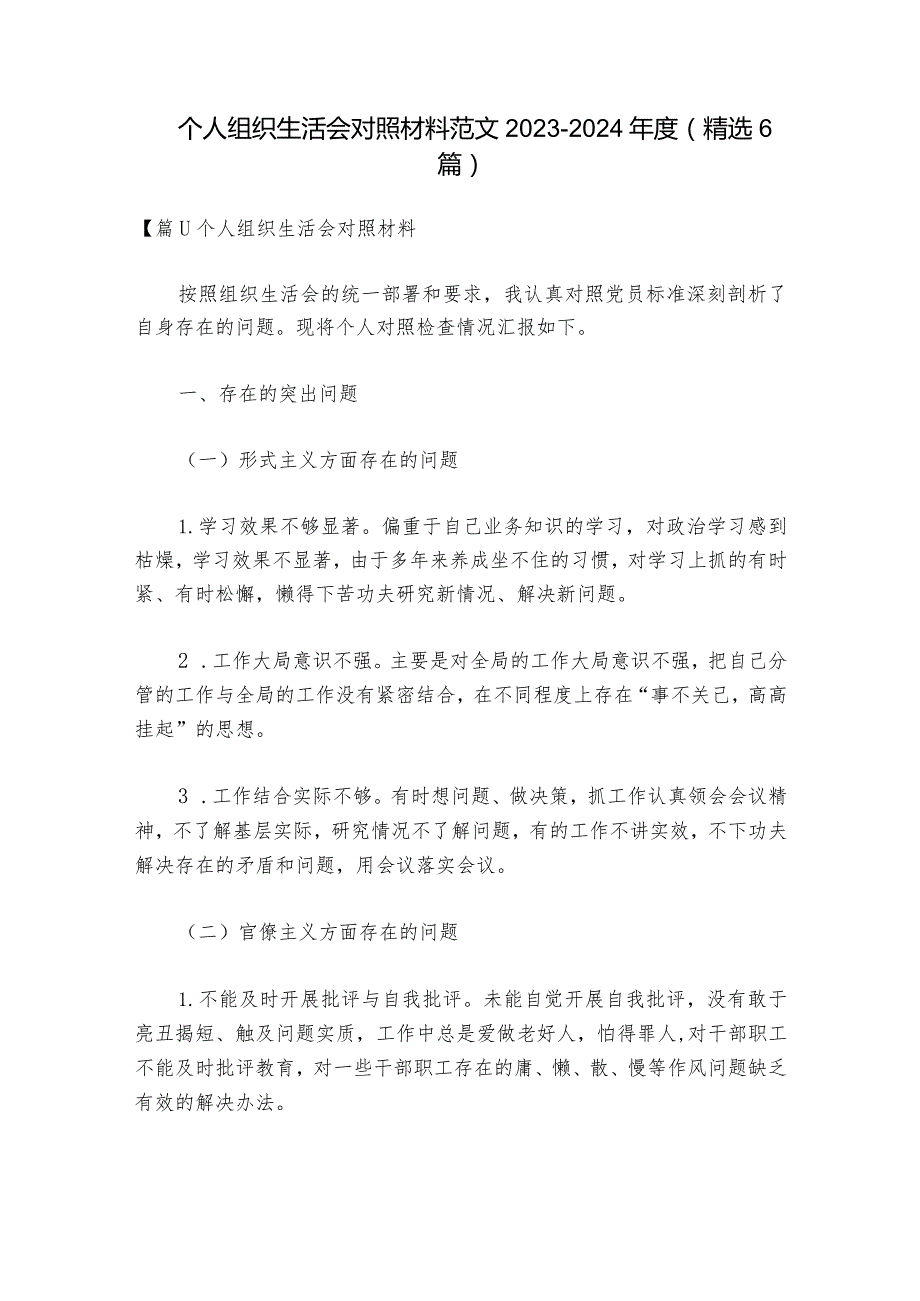 个人组织生活会对照材料范文2023-2024年度（精选6篇）

【篇U个人组织生活会对照材料

按照组织生活会的统一部署和要求，我认真对照党员标准深刻剖析了自身存在的问题。现将个人对照检查情况汇报如下。

一、存在的突出问题

（一）形式主义方面存在的问题

1.学习效果不够显著。偏重于自己业务知识的学习，对政治学习感到枯燥，学习效果不显著，由于多年来养成坐不住的习惯，对学习上抓的有时紧、有时松懈，懒得下苦功夫研究新情况、解决新问题。

2．工作大局意识不强。主要是对全局的工作大局意识不强，把自己分管的工作与全局的工作没有紧密结合，在不同程度上存在“事不关己，高高挂起”的思想。

3．工作结合实际不够。有时想问题、做决策，抓工作认真领会会议精神，不了解基层实际，研究情况不了解问题，有的工作不讲实效，不下功夫解决存在的矛盾和问题，用会议落实会议。

（二）官僚主义方面存在的问题

1.不能及时开展批评与自我批评。未能自觉开展自我批评，没有敢于亮丑揭短、触及问题实质，工作中总是爱做老好人，怕得罪人，对干部职工不能及时批评教育，对一些干部职工存在的庸、懒、散、慢等作风问题缺乏有效的解决办法。